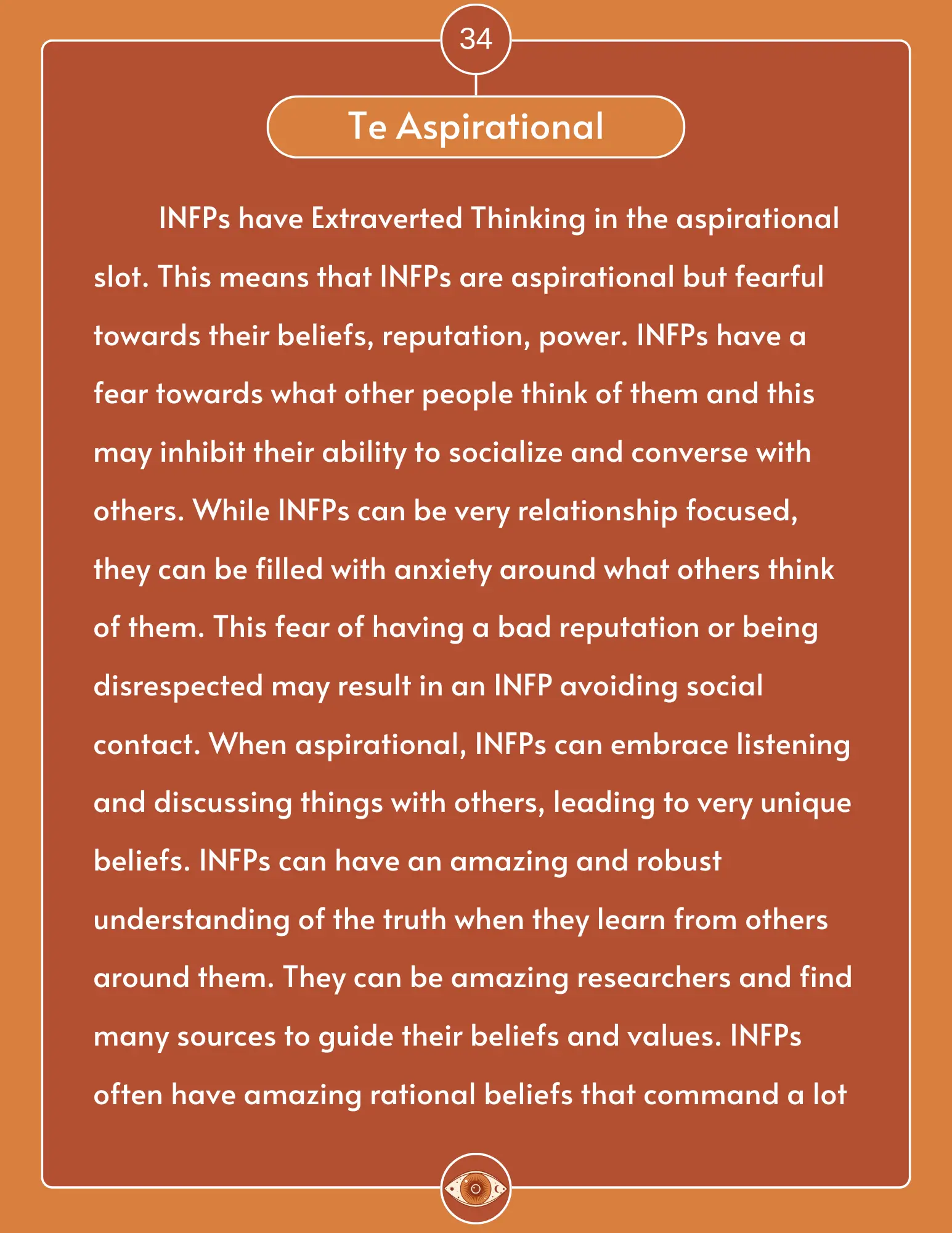 34

Te Aspirational

INFPs have Extraverted Thinking in the aspirational slot. This means that INFPs are aspirational but fearful towards their beliefs, reputation, power. INFPs have a fear towards what other people think of them and this may inhibit their ability to socialize and converse with others. While INFPs can be very relationship focused, they can be filled with anxiety around what others think of them. This fear of having a bad reputation or being disrespected may result in an INFP avoiding social contact. When aspirational, INFPs can embrace listening and discussing things with others, leading to very unique beliefs. INFPs can have an amazing and robust understanding of the truth when they learn from others around them. They can be amazing researchers and find many sources to guide their beliefs and values. INFPs often have amazing rational beliefs that command a lot